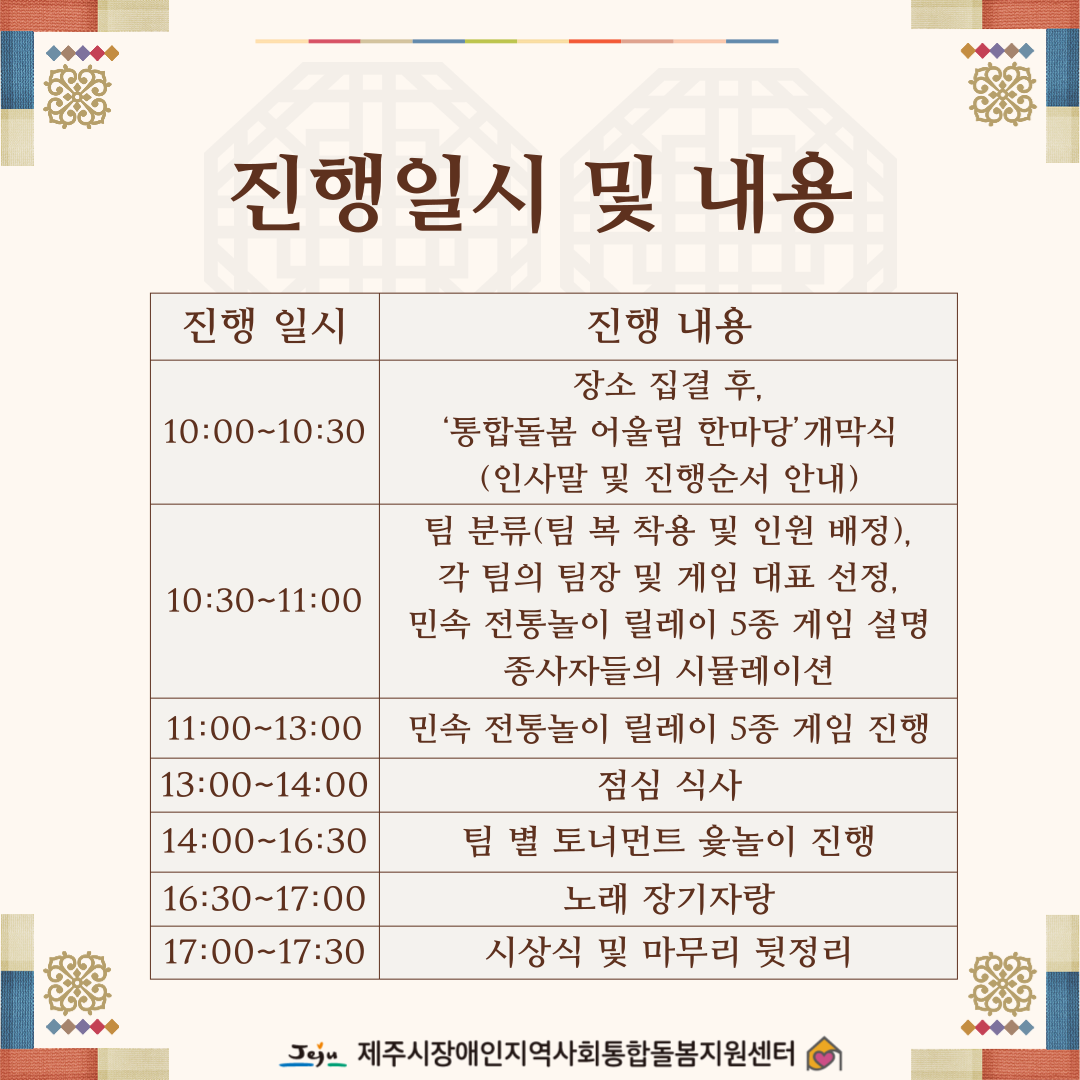 진행일시 및 내용

| 진행 일시 | 진행 내용 |
|---|---|
| 10:00~10:30 | 장소 집결 후, '통합돌봄 어울림 한마당'개막식 (인사말 및 진행순서 안내) |
| 10:30~11:00 | 팀 분류(팀 복 착용 및 인원 배정), 각 팀의 팀장 및 게임 대표 선정, 민속 전통놀이 릴레이 5종 게임 설명 종사자들의 시뮬레이션 |
| 11:00~13:00 | 민속 전통놀이 릴레이 5종 게임 진행 |
| 13:00~14:00 | 점심 식사 |
| 14:00~16:30 | 팀 별 토너먼트 윷놀이 진행 |
| 16:30~17:00 | 노래 장기자랑 |
| 17:00~17:30 | 시상식 및 마무리 뒷정리 |

Jeju 제주시장애인지역사회통합돌봄지원센터